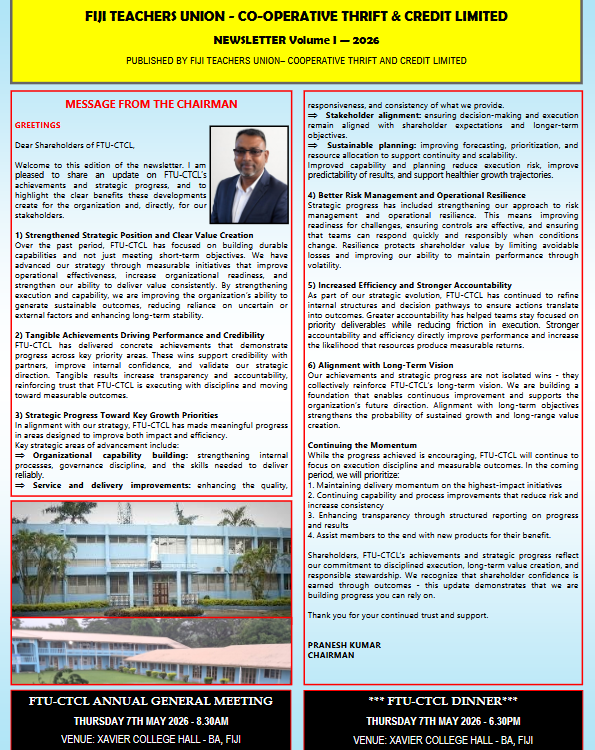 FIJI TEACHERS UNION - CO-OPERATIVE THRIFT & CREDIT LIMITED

NEWSLETTER Volume I — 2026

PUBLISHED BY FIJI TEACHERS UNION– COOPERATIVE THRIFT AND CREDIT LIMITED

MESSAGE FROM THE CHAIRMAN

GREETINGS

Dear Shareholders of FTU-CTCL,

Welcome to this edition of the newsletter. I am pleased to share an update on FTU-CTCL's achievements and strategic progress, and to highlight the clear benefits these developments create for the organization and, directly, for our stakeholders.

1) Strengthened Strategic Position and Clear Value Creation
Over the past period, FTU-CTCL has focused on building durable capabilities and not just meeting short-term objectives. We have advanced our strategy through measurable initiatives that improve operational effectiveness, increase organizational readiness, and strengthen our ability to deliver value consistently. By strengthening execution and capability, we are improving the organization's ability to generate sustainable outcomes, reducing reliance on uncertain or external factors and enhancing long-term stability.

2) Tangible Achievements Driving Performance and Credibility
FTU-CTCL has delivered concrete achievements that demonstrate progress across key priority areas. These wins support credibility with partners, improve internal confidence, and validate our strategic direction. Tangible results increase transparency and accountability, reinforcing trust that FTU-CTCL is executing with discipline and moving toward measurable outcomes.

3) Strategic Progress Toward Key Growth Priorities
In alignment with our strategy, FTU-CTCL has made meaningful progress in areas designed to improve both impact and efficiency.
Key strategic areas of advancement include:
⇒ Organizational capability building: strengthening internal processes, governance discipline, and the skills needed to deliver reliably.
⇒ Service and delivery improvements: enhancing the quality, responsiveness, and consistency of what we provide.
⇒ Stakeholder alignment: ensuring decision-making and execution remain aligned with shareholder expectations and longer-term objectives.
⇒ Sustainable planning: improving forecasting, prioritization, and resource allocation to support continuity and scalability.
Improved capability and planning reduce execution risk, improve predictability of results, and support healthier growth trajectories.

4) Better Risk Management and Operational Resilience
Strategic progress has included strengthening our approach to risk management and operational resilience. This means improving readiness for challenges, ensuring controls are effective, and ensuring that teams can respond quickly and responsibly when conditions change. Resilience protects shareholder value by limiting avoidable losses and improving our ability to maintain performance through volatility.

5) Increased Efficiency and Stronger Accountability
As part of our strategic evolution, FTU-CTCL has continued to refine internal structures and decision pathways to ensure actions translate into outcomes. Greater accountability has helped teams stay focused on priority deliverables while reducing friction in execution. Stronger accountability and efficiency directly improve performance and increase the likelihood that resources produce measurable returns.

6) Alignment with Long-Term Vision
Our achievements and strategic progress are not isolated wins - they collectively reinforce FTU-CTCL's long-term vision. We are building a foundation that enables continuous improvement and supports the organization's future direction. Alignment with long-term objectives strengthens the probability of sustained growth and long-range value creation.

Continuing the Momentum
While the progress achieved is encouraging, FTU-CTCL will continue to focus on execution discipline and measurable outcomes. In the coming period, we will prioritize:
1. Maintaining delivery momentum on the highest-impact initiatives
2. Continuing capability and process improvements that reduce risk and increase consistency
3. Enhancing transparency through structured reporting on progress and results
4. Assist members to the end with new products for their benefit.

Shareholders, FTU-CTCL's achievements and strategic progress reflect our commitment to disciplined execution, long-term value creation, and responsible stewardship. We recognize that shareholder confidence is earned through outcomes - this update demonstrates that we are building progress you can rely on.

Thank you for your continued trust and support.

PRANESH KUMAR
CHAIRMAN

FTU-CTCL ANNUAL GENERAL MEETING
THURSDAY 7TH MAY 2026 - 8.30AM
VENUE: XAVIER COLLEGE HALL - BA, FIJI

*** FTU-CTCL DINNER***
THURSDAY 7TH MAY 2026 - 6.30PM
VENUE: XAVIER COLLEGE HALL - BA, FIJI